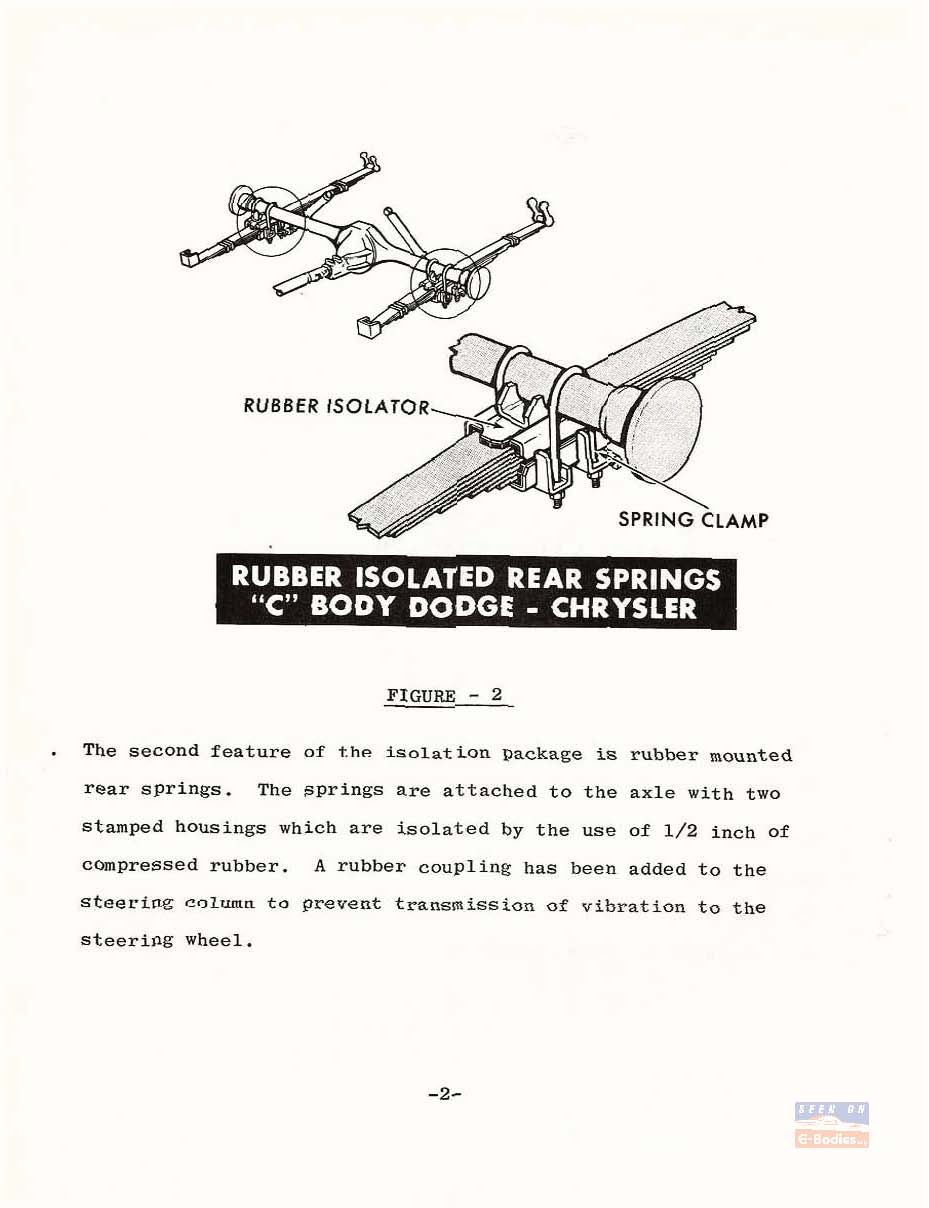 RUBBER ISOLATOR

SPRING CLAMP

RUBBER ISOLATED REAR SPRINGS "C" BODY DODGE - CHRYSLER

FIGURE - 2

. The second feature of the isolation package is rubber mounted rear springs. The springs are attached to the axle with two stamped housings which are isolated by the use of 1/2 inch of compressed rubber. A rubber coupling has been added to the steering column to prevent transmission of vibration to the steering wheel.

-2-

SEEN ON
E-Bodies